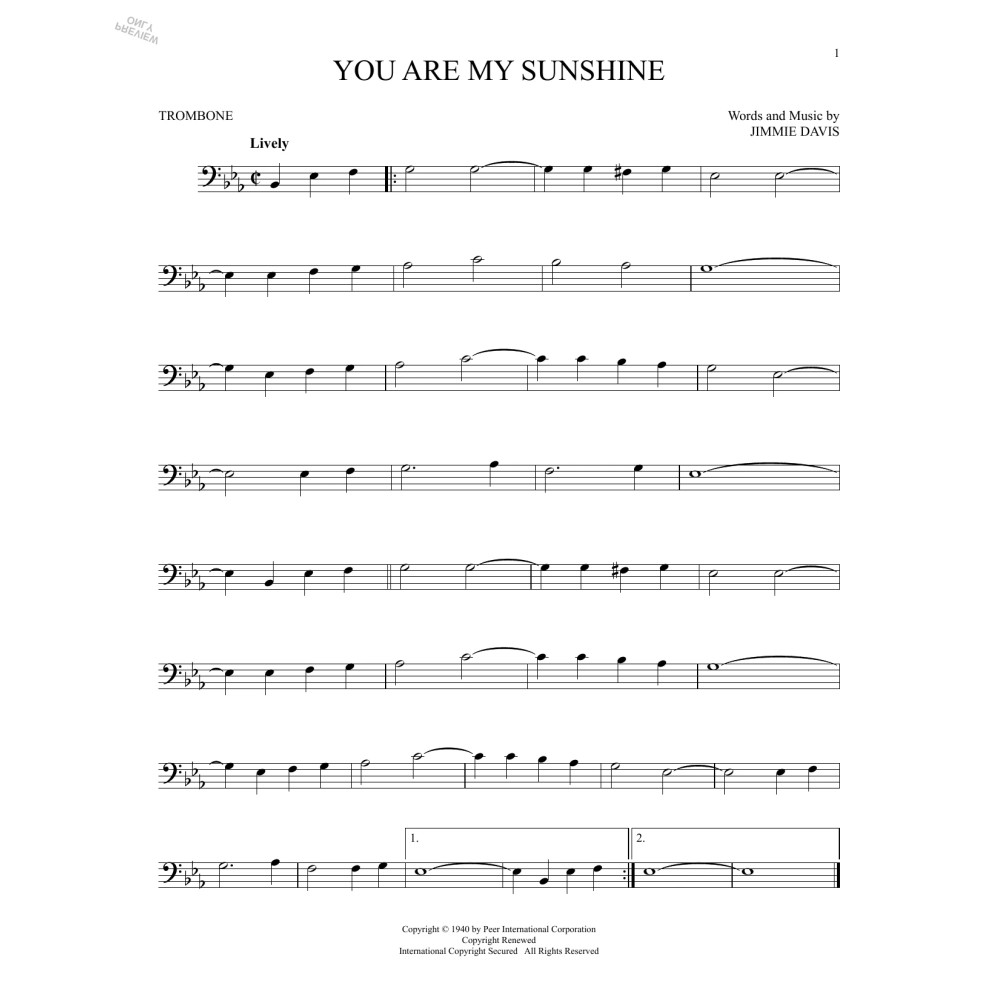 PREVIEW ONLY

1

YOU ARE MY SUNSHINE

TROMBONE

Words and Music by
JIMMIE DAVIS

Lively

1.

2.

Copyright © 1940 by Peer International Corporation
Copyright Renewed
International Copyright Secured All Rights Reserved